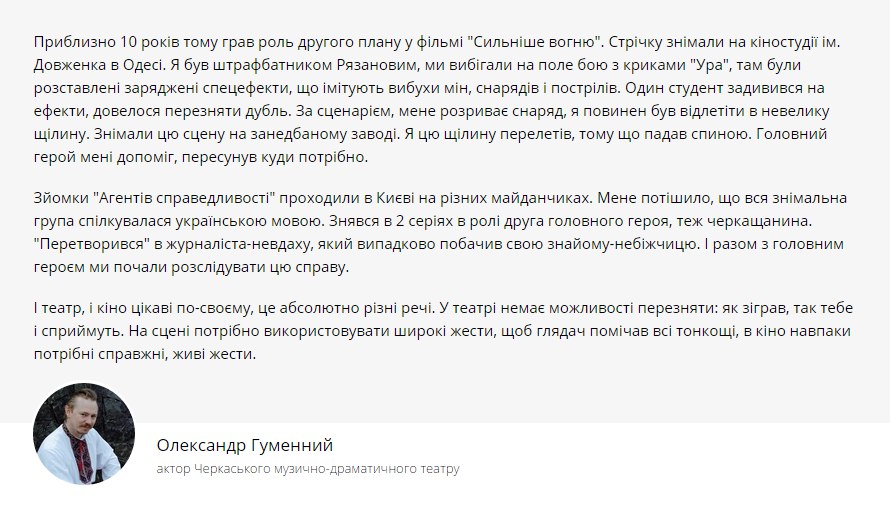 Приблизно 10 років тому грав роль другого плану у фільмі "Сильніше вогню". Стрічку знімали на кіностудії ім. Довженка в Одесі. Я був штрафбатником Рязановим, ми вибігали на поле бою з криками "Ура", там були розставлені заряджені спецефекти, що імітують вибухи мін, снарядів і пострілів. Один студент задивився на ефекти, довелося перезняти дубль. За сценарієм, мене розриває снаряд, я повинен був відлетіти в невелику щілину. Знімали цю сцену на занедбаному заводі. Я цю щілину перелетів, тому що падав спиною. Головний герой мені допоміг, пересунув куди потрібно.

Зйомки "Агентів справедливості" проходили в Києві на різних майданчиках. Мене потішило, що вся знімальна група спілкувалася українською мовою. Знявся в 2 серіях в ролі друга головного героя, теж черкащанина. "Перетворився" в журналіста-невдаху, який випадково побачив свою знайому-небіжчицю. І разом з головним героєм ми почали розслідувати цю справу.

І театр, і кіно цікаві по-своєму, це абсолютно різні речі. У театрі немає можливості перезняти: як зіграв, так тебе і сприймуть. На сцені потрібно використовувати широкі жести, щоб глядач помічав всі тонкощі, в кіно навпаки потрібні справжні, живі жести.

Олександр Гуменний
актор Черкаського музично-драматичного театру